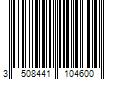 3 508441 104600